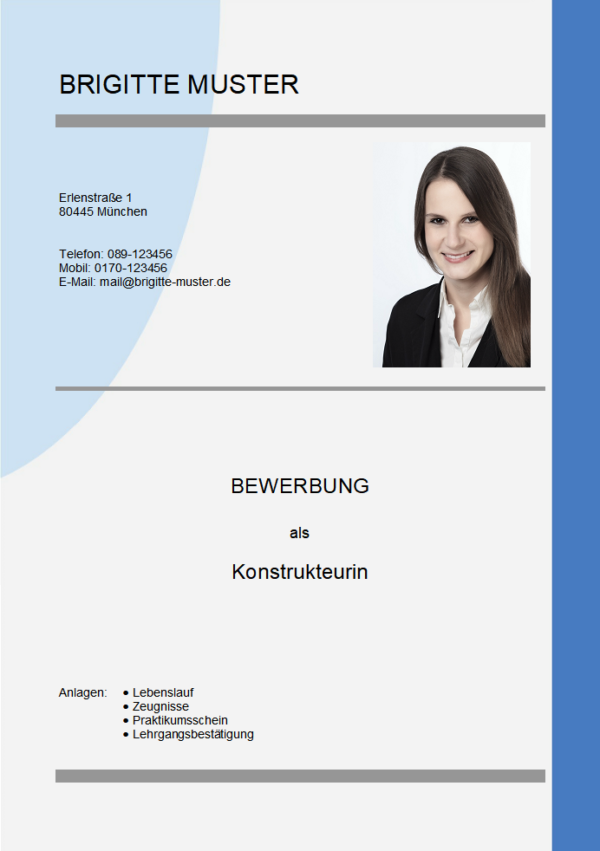 BRIGITTE MUSTER

Erlenstraße 1
80445 München

Telefon: 089-123456
Mobil: 0170-123456
E-Mail: mail@brigitte-muster.de

BEWERBUNG

als

Konstrukteurin

Anlagen:
• Lebenslauf
• Zeugnisse
• Praktikumsschein
• Lehrgangsbestätigung